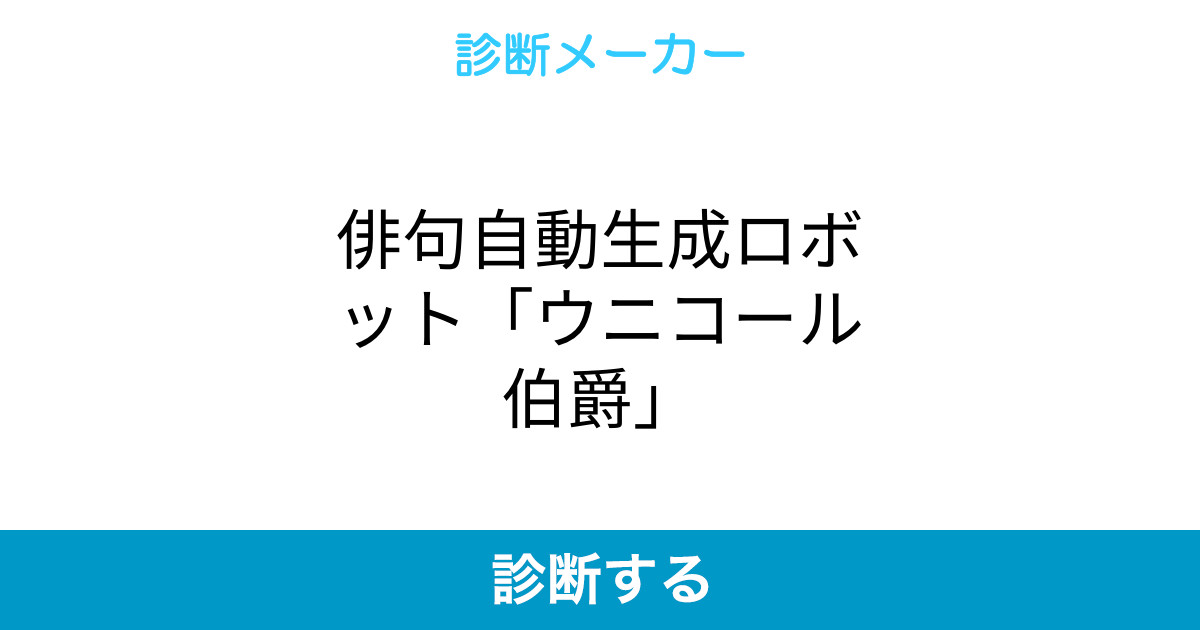 診断メーカー

俳句自動生成ロボット「ウニコール伯爵」

診断する